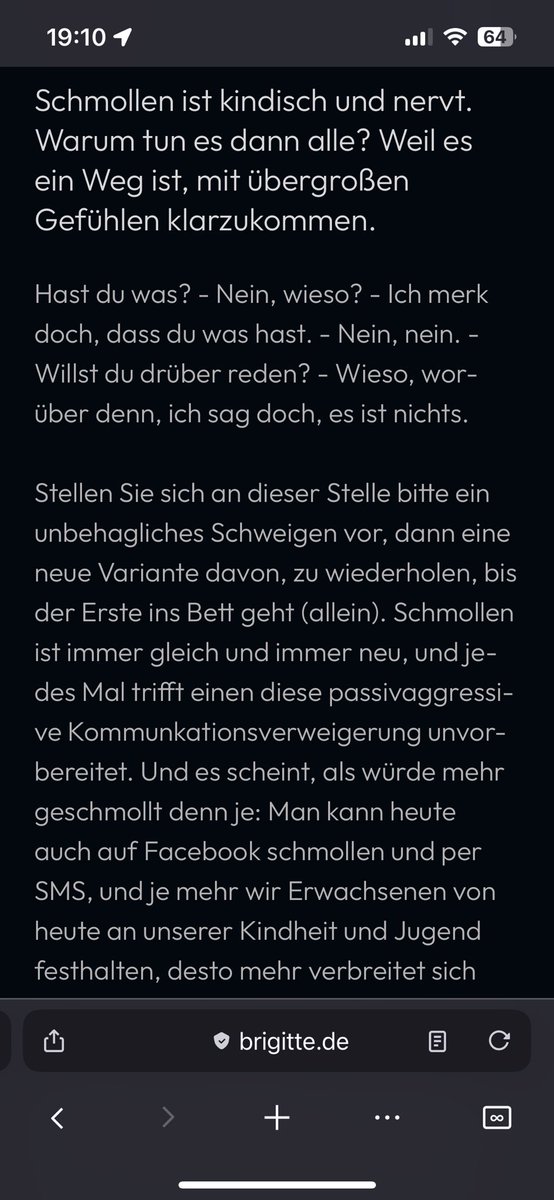 19:10

64

Schmollen ist kindisch und nervt. Warum tun es dann alle? Weil es ein Weg ist, mit übergroßen Gefühlen klarzukommen.

Hast du was? - Nein, wieso? - Ich merk doch, dass du was hast. - Nein, nein. - Willst du drüber reden? - Wieso, worüber denn, ich sag doch, es ist nichts.

Stellen Sie sich an dieser Stelle bitte ein unbehagliches Schweigen vor, dann eine neue Variante davon, zu wiederholen, bis der Erste ins Bett geht (allein). Schmollen ist immer gleich und immer neu, und jedes Mal trifft einen diese passivaggressive Kommunkationsverweigerung unvorbereitet. Und es scheint, als würde mehr geschmollt denn je: Man kann heute auch auf Facebook schmollen und per SMS, und je mehr wir Erwachsenen von heute an unserer Kindheit und Jugend festhalten, desto mehr verbreitet sich

brigitte.de